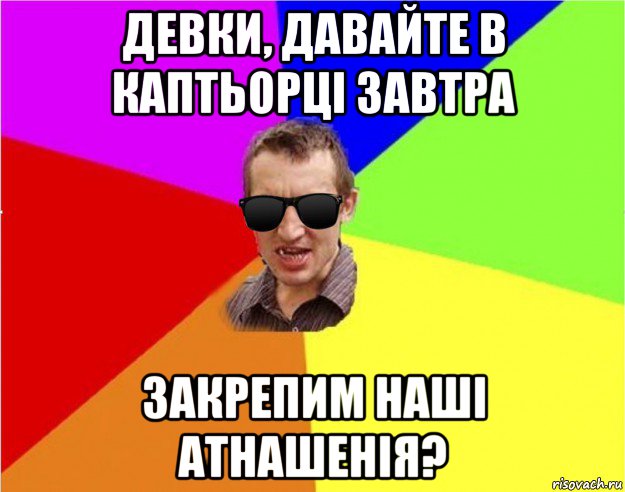 ДЕВКИ, ДАВАЙТЕ В КАПТЬОРЦІ ЗАВТРА

ЗАКРЕПИМ НАШІ АТНАШЕНІЯ?

risovach.ru